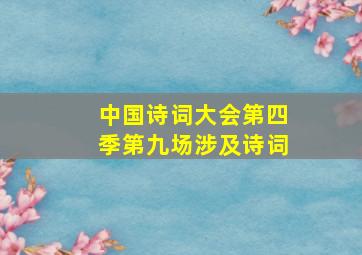 中国诗词大会第四季第九场涉及诗词